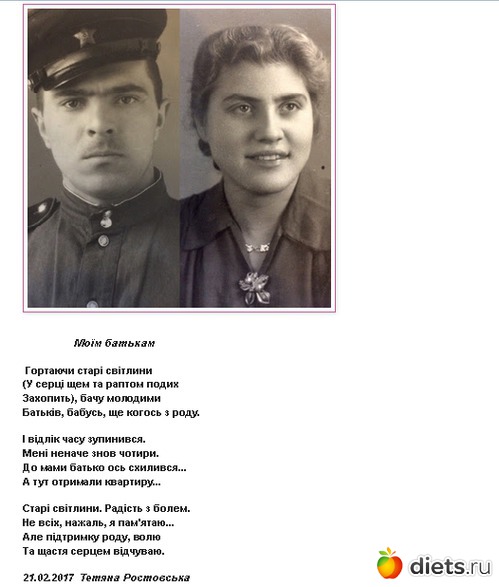 Моїм батькам

Гортаючи старі світлини
(У серці щем та раптом подих
Захопить), бачу молодими
Батьків, бабусь, ще когось з роду.

І відлік часу зупинився.
Мені неначе знов чотири.
До мами батько ось схилився...
А тут отримали квартиру...

Старі світлини. Радість з болем.
Не всіх, нажаль, я пам'ятаю...
Але підтримку роду, волю
Та щастя серцем відчуваю.

21.02.2017 Тетяна Ростовська

diets.ru